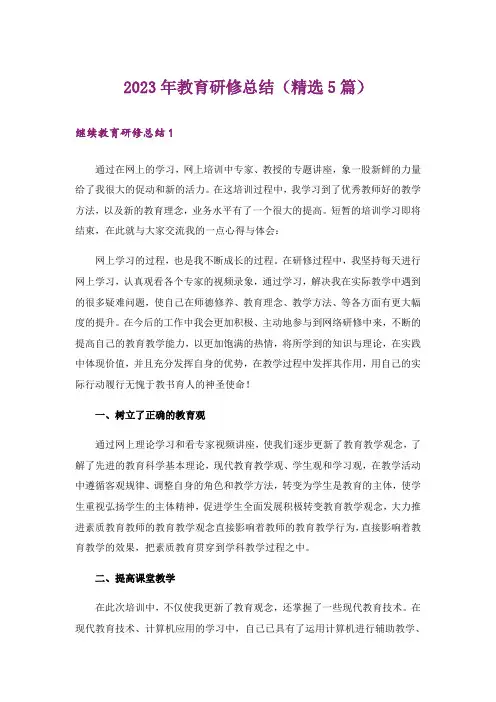 2023年教育研修总结（精选5篇）

继续教育研修总结1

通过在网上的学习，网上培训中专家、教授的专题讲座，象一股新鲜的力量给了我很大的促动和新的活力。在这培训过程中，我学习到了优秀教师好的教学方法，以及新的教育理念，业务水平有了一个很大的提高。短暂的培训学习即将结束，在此就与大家交流我的一点心得与体会：

网上学习的过程，也是我不断成长的过程。在研修过程中，我坚持每天进行网上学习，认真观看各个专家的视频录象，通过学习，解决我在实际教学中遇到的很多疑难问题，使自己在师德修养、教育理念、教学方法、等各方面有更大幅度的提升。在今后的工作中我会更加积极、主动地参与到网络研修中来，不断的提高自己的教育教学能力，以更加饱满的热情，将所学到的知识与理论，在实践中体现价值，并且充分发挥自身的优势，在教学过程中发挥其作用，用自己的实际行动履行无愧于教书育人的神圣使命！

一、树立了正确的教育观

通过网上理论学习和看专家视频讲座，使我们逐步更新了教育教学观念，了解了先进的教育科学基本理论，现代教育教学观、学生观和学习观，在教学活动中遵循客观规律、调整自身的角色和教学方法，转变为学生是教育的主体，使学生重视弘扬学生的主体精神，促进学生全面发展积极转变教育教学观念，大力推进素质教育教师的教育教学观念直接影响着教师的教育教学行为，直接影响着教育教学的效果，把素质教育贯穿到学科教学过程之中。

二、提高课堂教学

在此次培训中，不仅使我更新了教育观念，还掌握了一些现代教育技术。在现代教育技术、计算机应用的学习中，自己已具有了运用计算机进行辅助教学、